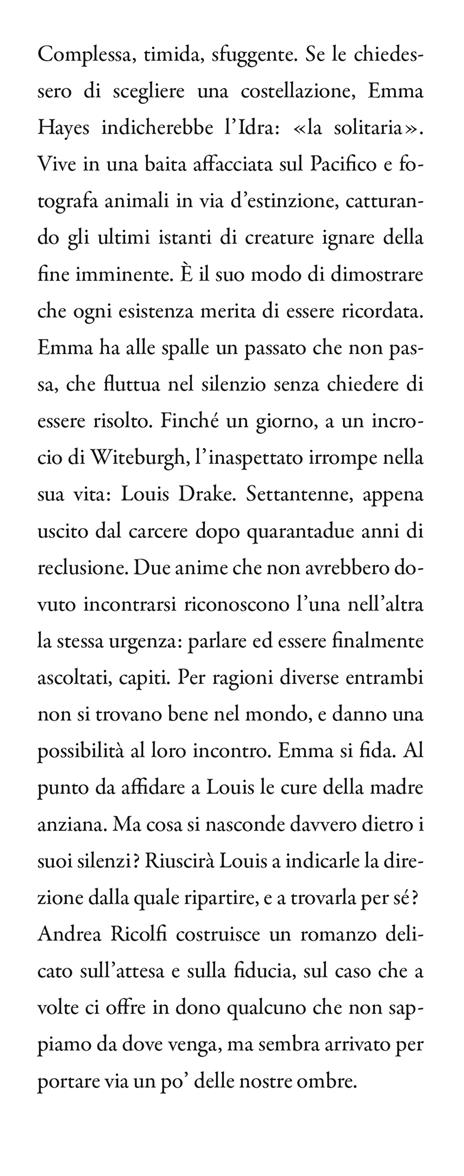 Complessa, timida, sfuggente. Se le chiedessero di scegliere una costellazione, Emma Hayes indicherebbe l'Idra: «la solitaria». Vive in una baita affacciata sul Pacifico e fotografa animali in via d'estinzione, catturando gli ultimi istanti di creature ignare della fine imminente. È il suo modo di dimostrare che ogni esistenza merita di essere ricordata. Emma ha alle spalle un passato che non passa, che fluttua nel silenzio senza chiedere di essere risolto. Finché un giorno, a un incrocio di Witeburgh, l'inaspettato irrompe nella sua vita: Louis Drake. Settantenne, appena uscito dal carcere dopo quarantadue anni di reclusione. Due anime che non avrebbero dovuto incontrarsi riconoscono l'una nell'altra la stessa urgenza: parlare ed essere finalmente ascoltati, capiti. Per ragioni diverse entrambi non si trovano bene nel mondo, e danno una possibilità al loro incontro. Emma si fida. Al punto da affidare a Louis le cure della madre anziana. Ma cosa si nasconde davvero dietro i suoi silenzi? Riuscirà Louis a indicarle la direzione dalla quale ripartire, e a trovarla per sé? Andrea Ricolfi costruisce un romanzo delicato sull'attesa e sulla fiducia, sul caso che a volte ci offre in dono qualcuno che non sappiamo da dove venga, ma sembra arrivato per portare via un po' delle nostre ombre.